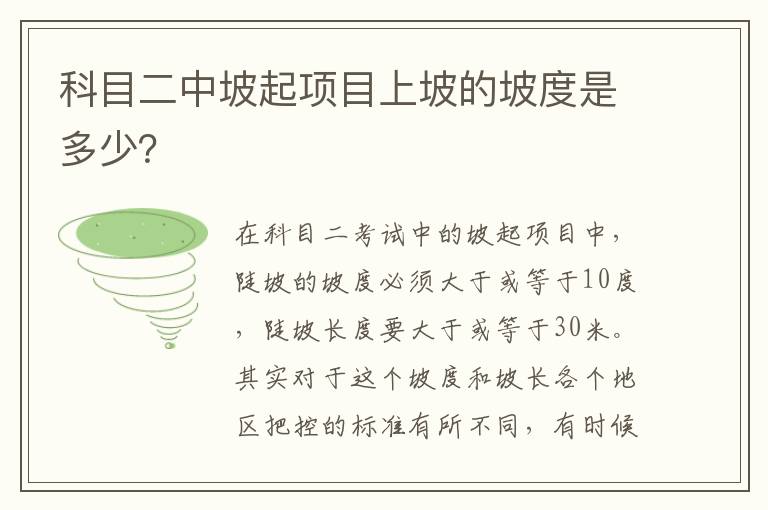 科目二中坡起项目上坡的坡度是多少?

在科目二考试中的坡起项目中，陡坡的坡度必须大于或等于10度，陡坡长度要大于或等于30米。其实对于这个坡度和坡长各个地区把控的标准有所不同，有时候